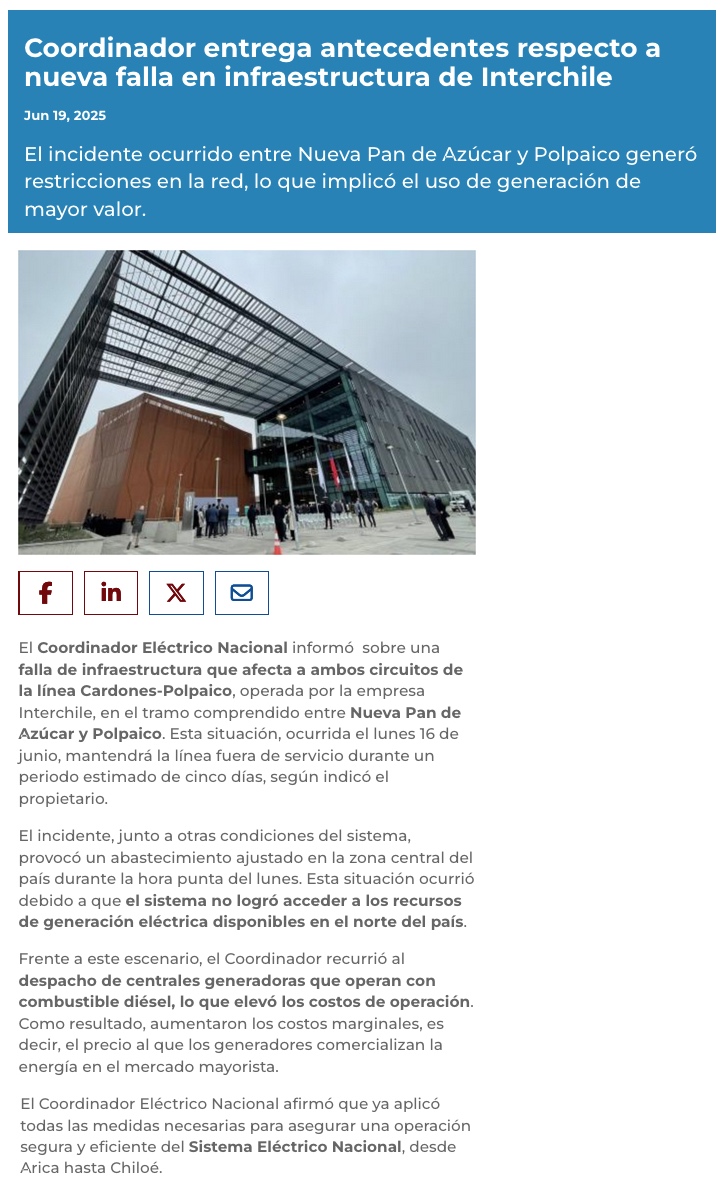 Coordinador entrega antecedentes respecto a nueva falla en infraestructura de Interchile

Jun 19, 2025

El incidente ocurrido entre Nueva Pan de Azúcar y Polpaico generó restricciones en la red, lo que implicó el uso de generación de mayor valor.

El Coordinador Eléctrico Nacional informó sobre una falla de infraestructura que afecta a ambos circuitos de la línea Cardones-Polpaico, operada por la empresa Interchile, en el tramo comprendido entre Nueva Pan de Azúcar y Polpaico. Esta situación, ocurrida el lunes 16 de junio, mantendrá la línea fuera de servicio durante un periodo estimado de cinco días, según indicó el propietario.

El incidente, junto a otras condiciones del sistema, provocó un abastecimiento ajustado en la zona central del país durante la hora punta del lunes. Esta situación ocurrió debido a que el sistema no logró acceder a los recursos de generación eléctrica disponibles en el norte del país.

Frente a este escenario, el Coordinador recurrió al despacho de centrales generadoras que operan con combustible diésel, lo que elevó los costos de operación. Como resultado, aumentaron los costos marginales, es decir, el precio al que los generadores comercializan la energía en el mercado mayorista.

El Coordinador Eléctrico Nacional afirmó que ya aplicó todas las medidas necesarias para asegurar una operación segura y eficiente del Sistema Eléctrico Nacional, desde Arica hasta Chiloé.